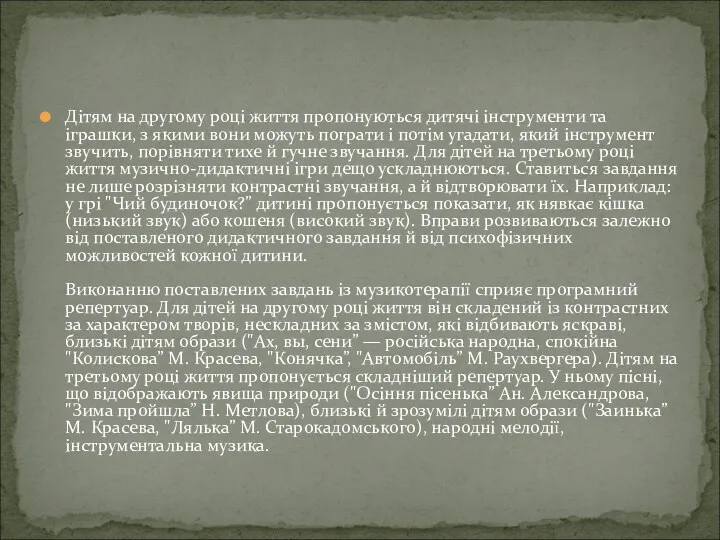 Дітям на другому році життя пропонуються дитячі інструменти та іграшки, з якими вони можуть пограти і потім угадати, який інструмент звучить, порівняти тихе й гучне звучання. Для дітей на третьому році життя музично-дидактичні ігри дещо ускладнюються. Ставиться завдання не лише розрізняти контрастні звучання, а й відтворювати їх. Наприклад: у грі "Чий будиночок?" дитині пропонується показати, як нявкає кішка (низький звук) або кошеня (високий звук). Вправи розвиваються залежно від поставленого дидактичного завдання й від психофізичних можливостей кожної дитини.

Виконанню поставлених завдань із музикотерапії сприяє програмний репертуар. Для дітей на другому році життя він складений із контрастних за характером творів, нескладних за змістом, які відбивають яскраві, близькі дітям образи ("Ах, вы, сени" — російська народна, спокійна "Колискова" М. Красева, "Конячка", "Автомобіль" М. Раухвергера). Дітям на третьому році життя пропонується складніший репертуар. У ньому пісні, що відображають явища природи ("Осіння пісенька" Ан. Александрова, "Зима пройшла" Н. Метлова), близькі й зрозумілі дітям образи ("Заинька" М. Красева, "Лялька" М. Старокадомського), народні мелодії, інструментальна музика.